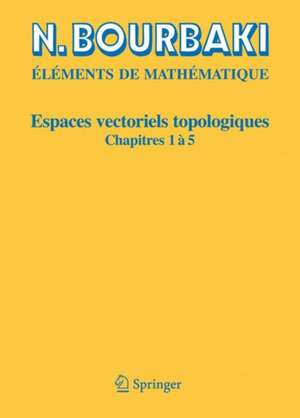 N. BOURBAKI

ÉLÉMENTS DE MATHÉMATIQUE

Espaces vectoriels topologiques

Chapitres 1 à 5

Springer